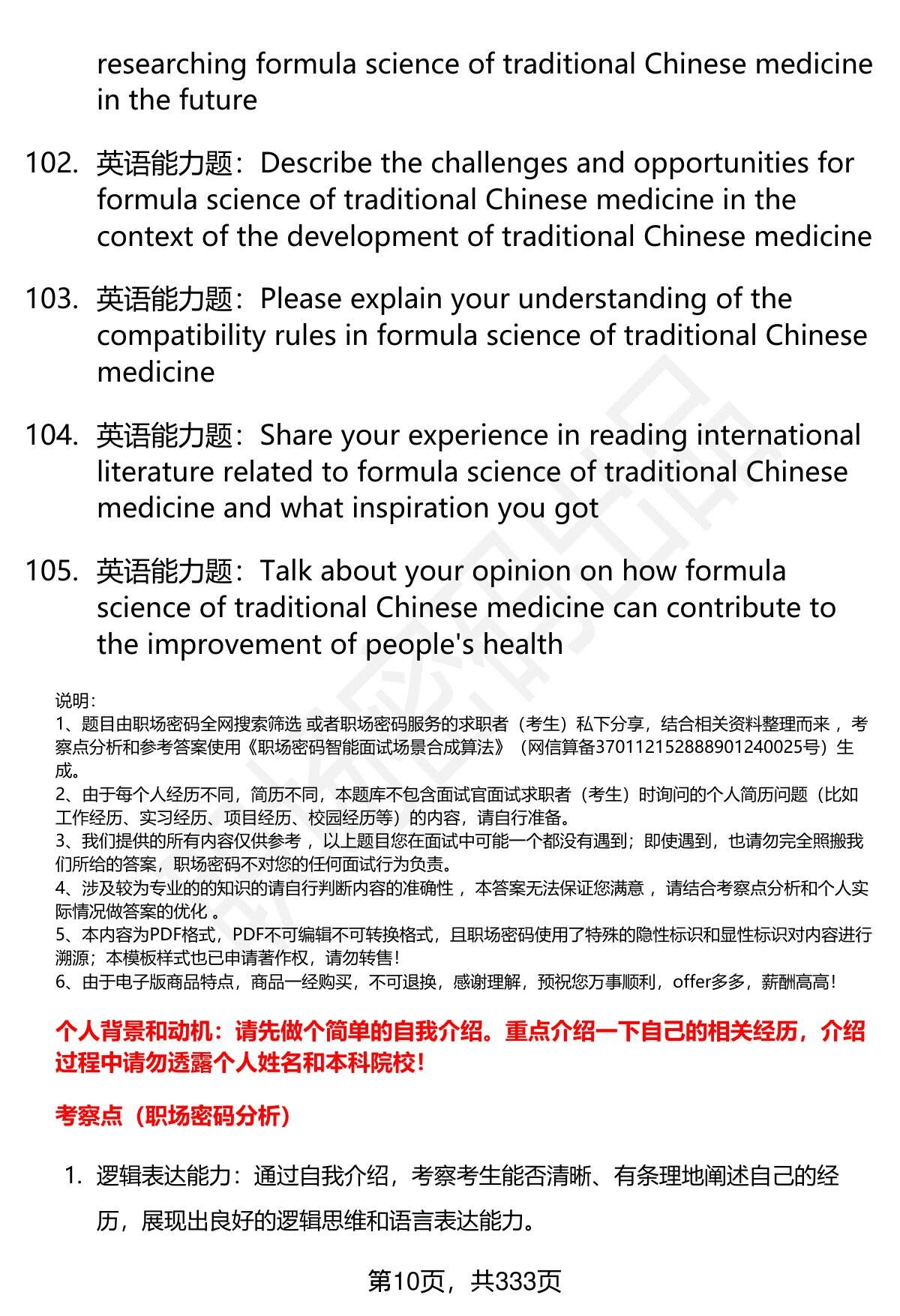 researching formula science of traditional Chinese medicine in the future

102. 英语能力题：Describe the challenges and opportunities for formula science of traditional Chinese medicine in the context of the development of traditional Chinese medicine

103. 英语能力题：Please explain your understanding of the compatibility rules in formula science of traditional Chinese medicine

104. 英语能力题：Share your experience in reading international literature related to formula science of traditional Chinese medicine and what inspiration you got

105. 英语能力题：Talk about your opinion on how formula science of traditional Chinese medicine can contribute to the improvement of people's health

说明：
1、题目由职场密码全网搜索筛选 或者职场密码服务的求职者（考生）私下分享，结合相关资料整理而来 ，考察点分析和参考答案使用《职场密码智能面试场景合成算法》（网信算备370112152888901240025号）生成。
2、由于每个人经历不同，简历不同，本题库不包含面试官面试求职者（考生）时询问的个人简历问题（比如工作经历、实习经历、项目经历、校园经历等）的内容，请自行准备。
3、我们提供的所有内容仅供参考 ，以上题目您在面试中可能一个都没有遇到；即使遇到，也请勿完全照搬我们所给的答案，职场密码不对您的任何面试行为负责。
4、涉及较为专业的的知识的请自行判断内容的准确性 ，本答案无法保证您满意 ，请结合考察点分析和个人实际情况做答案的优化 。
5、本内容为PDF格式，PDF不可编辑不可转换格式，且职场密码使用了特殊的隐性标识和显性标识对内容进行溯源；本模板样式也已申请著作权，请勿转售！
6、由于电子版商品特点，商品一经购买，不可退换，感谢理解，预祝您万事顺利，offer多多，薪酬高高！

个人背景和动机：请先做个简单的自我介绍。重点介绍一下自己的相关经历，介绍过程中请勿透露个人姓名和本科院校！

考察点（职场密码分析）

1. 逻辑表达能力：通过自我介绍，考察考生能否清晰、有条理地阐述自己的经历，展现出良好的逻辑思维和语言表达能力。

第10页，共333页